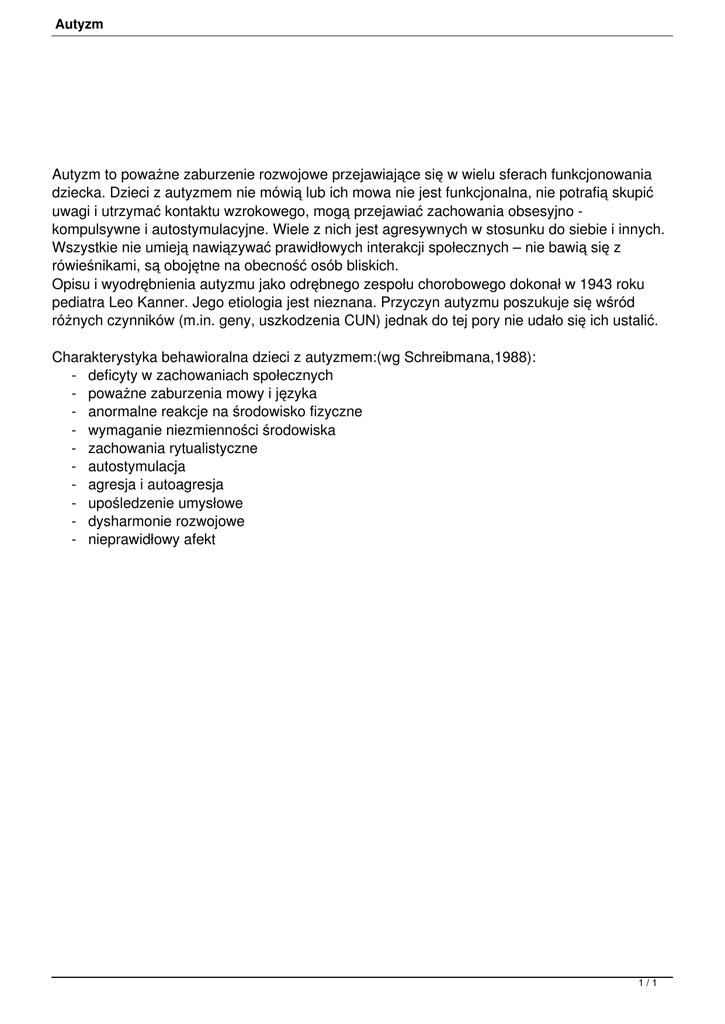 Autyzm

Autyzm to poważne zaburzenie rozwojowe przejawiające się w wielu sferach funkcjonowania dziecka. Dzieci z autyzmem nie mówią lub ich mowa nie jest funkcjonalna, nie potrafią skupić uwagi i utrzymać kontaktu wzrokowego, mogą przejawiać zachowania obsesyjno - kompulsywne i autostymulacyjne. Wiele z nich jest agresywnych w stosunku do siebie i innych. Wszystkie nie umieją nawiązywać prawidłowych interakcji społecznych – nie bawią się z rówieśnikami, są obojętne na obecność osób bliskich.
Opisu i wyodrębnienia autyzmu jako odrębnego zespołu chorobowego dokonał w 1943 roku pediatra Leo Kanner. Jego etiologia jest nieznana. Przyczyn autyzmu poszukuje się wśród różnych czynników (m.in. geny, uszkodzenia CUN) jednak do tej pory nie udało się ich ustalić.

Charakterystyka behawioralna dzieci z autyzmem:(wg Schreibmana,1988):
- deficyty w zachowaniach społecznych
- poważne zaburzenia mowy i języka
- anormalne reakcje na środowisko fizyczne
- wymaganie niezmienności środowiska
- zachowania rytualistyczne
- autostymulacja
- agresja i autoagresja
- upośledzenie umysłowe
- dysharmonie rozwojowe
- nieprawidłowy afekt

1 / 1